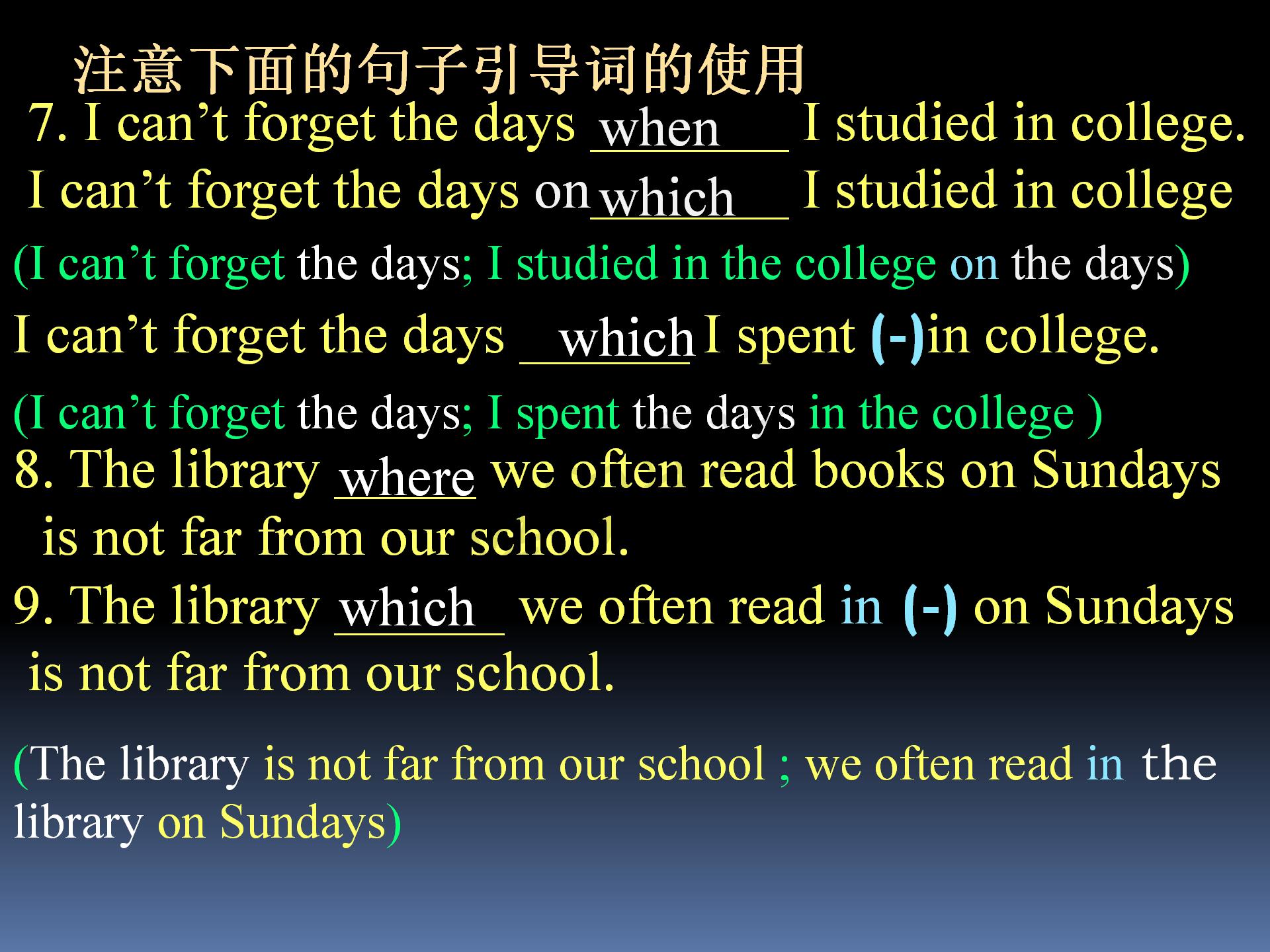 注意下面的句子引导词的使用

7. I can’t forget the days when I studied in college.

I can’t forget the days on which I studied in college

(I can’t forget the days; I studied in the college on the days)

I can’t forget the days which I spent (-)in college.

(I can’t forget the days; I spent the days in the college )

8. The library where we often read books on Sundays is not far from our school.

9. The library which we often read in (-) on Sundays is not far from our school.

(The library is not far from our school ; we often read in the library on Sundays)